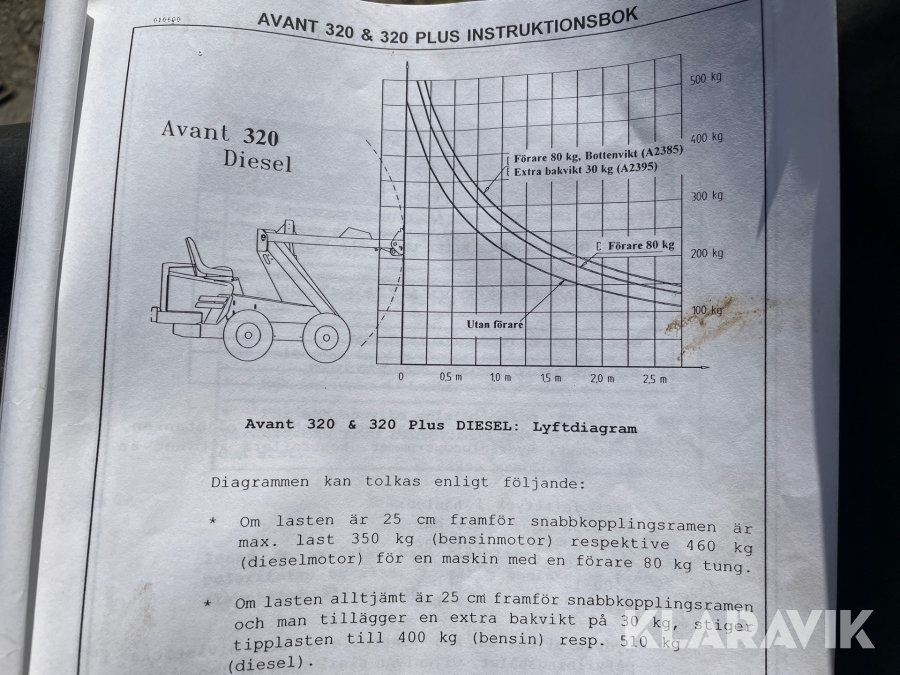 020600

AVANT 320 & 320 PLUS INSTRUKTIONSBOK

Avant 320
Diesel

500 kg
400 kg
300 kg
200 kg
100 kg

Förare 80 kg, Bottenvikt (A2385)
Extra bakvikt 30 kg (A2395)

Förare 80 kg

Utan förare

0
0,5 m
1,0 m
1,5 m
2,0 m
2,5 m

Avant 320 & 320 Plus DIESEL: Lyftdiagram

Diagrammen kan tolkas enligt följande:

* Om lasten är 25 cm framför snabbkopplingsramen är max. last 350 kg (bensinmotor) respektive 460 kg (dieselmotor) för en maskin med en förare 80 kg tung.

* Om lasten alltjämt är 25 cm framför snabbkopplingsramen och man tillägger en extra bakvikt på 30 kg, stiger tipplasten till 400 kg (bensin) resp. 510 kg (diesel).

KLARAVIK